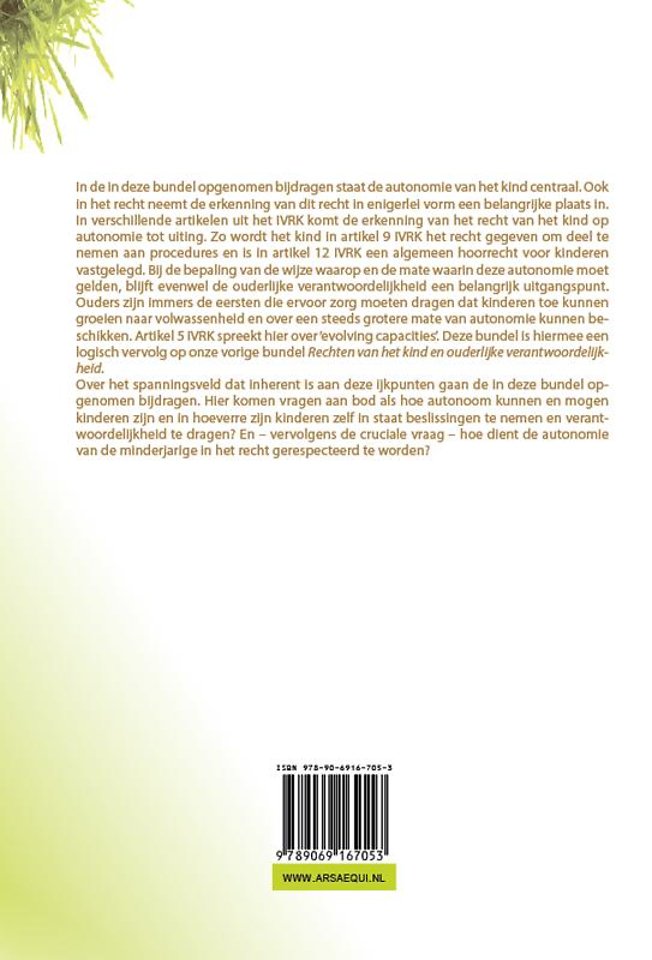 In de in deze bundel opgenomen bijdragen staat de autonomie van het kind centraal. Ook in het recht neemt de erkenning van dit recht in enigerlei vorm een belangrijke plaats in. In verschillende artikelen uit het IVRK komt de erkenning van het recht van het kind op autonomie tot uiting. Zo wordt het kind in artikel 9 IVRK het recht gegeven om deel te nemen aan procedures en is in artikel 12 IVRK een algemeen hoorrecht voor kinderen vastgelegd. Bij de bepaling van de wijze waarop en de mate waarin deze autonomie moet gelden, blijft evenwel de ouderlijke verantwoordelijkheid een belangrijk uitgangspunt. Ouders zijn immers de eersten die ervoor zorg moeten dragen dat kinderen toe kunnen groeien naar volwassenheid en over een steeds grotere mate van autonomie kunnen beschikken. Artikel 5 IVRK spreekt hier over 'evolving capacities'. Deze bundel is hiermee een logisch vervolg op onze vorige bundel Rechten van het kind en ouderlijke verantwoordelijkheid.
Over het spanningsveld dat inherent is aan deze ijkpunten gaan de in deze bundel opgenomen bijdragen. Hier komen vragen aan bod als hoe autonoom kunnen en mogen kinderen zijn en in hoeverre zijn kinderen zelf in staat beslissingen te nemen en verantwoordelijkheid te dragen? En – vervolgens de cruciale vraag – hoe dient de autonomie van de minderjarige in het recht gerespecteerd te worden?

ISBN 978-90-6916-705-3

9 789069 167053

WWW.ARSAEQUI.NL